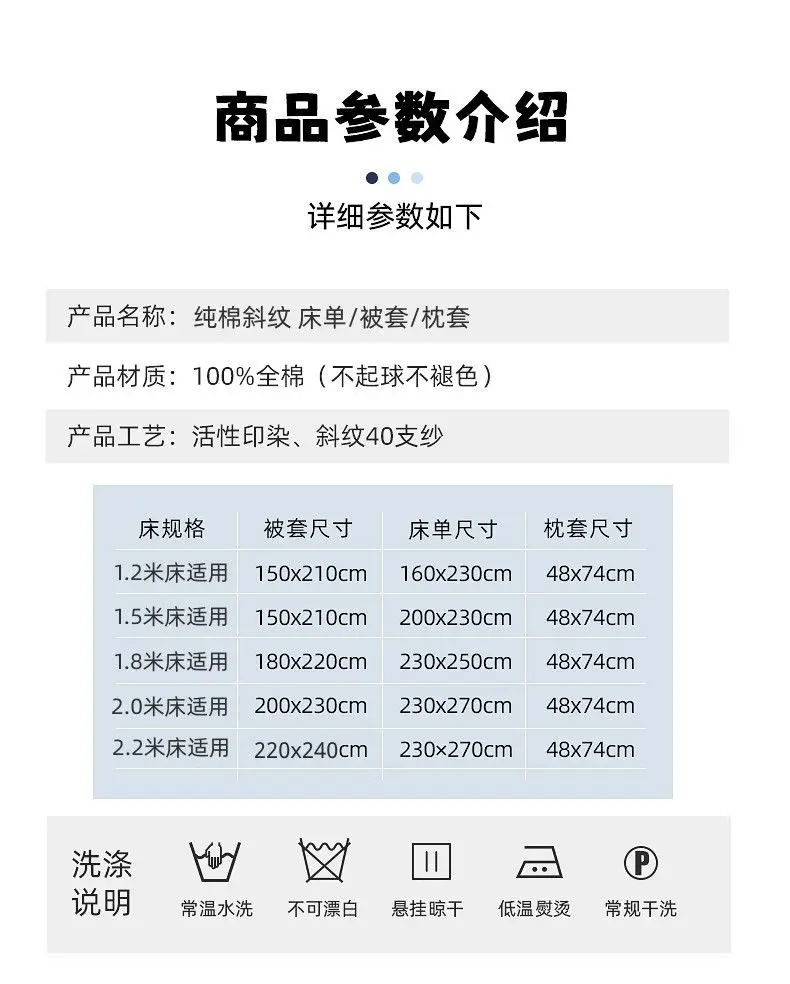 商品参数介绍

详细参数如下

产品名称：纯棉斜纹 床单/被套/枕套

产品材质：100%全棉（不起球不褪色）

产品工艺：活性印染、斜纹40支纱

| 床规格 | 被套尺寸 | 床单尺寸 | 枕套尺寸 |
|---|---|---|---|
| 1.2米床适用 | 150x210cm | 160x230cm | 48x74cm |
| 1.5米床适用 | 150x210cm | 200x230cm | 48x74cm |
| 1.8米床适用 | 180x220cm | 230x250cm | 48x74cm |
| 2.0米床适用 | 200x230cm | 230x270cm | 48x74cm |
| 2.2米床适用 | 220x240cm | 230×270cm | 48x74cm |

洗涤说明

常温水洗 不可漂白 悬挂晾干 低温熨烫 P 常规干洗